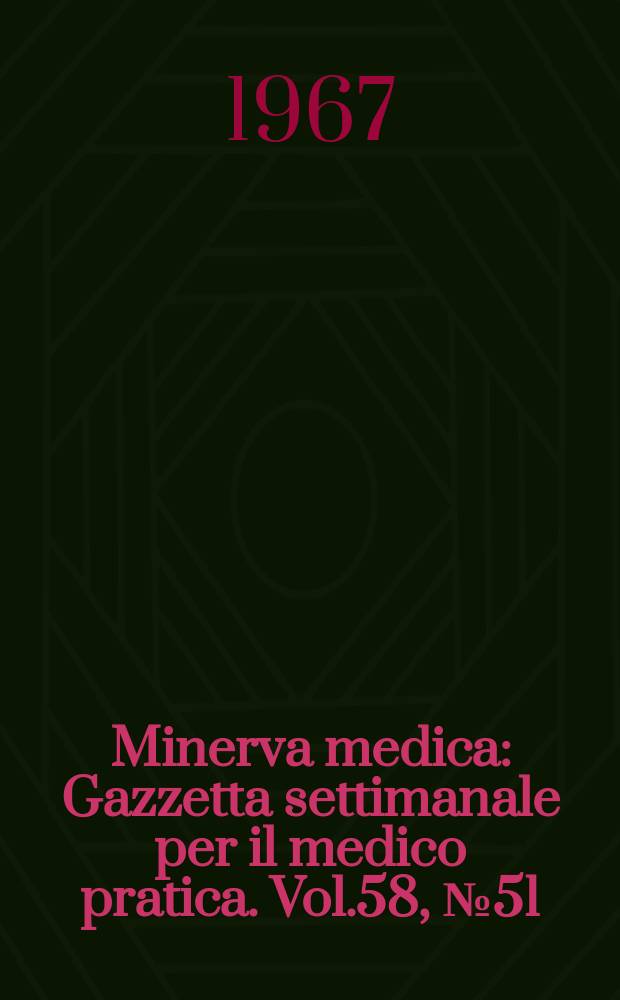 1967

Minerva medica: Gazzetta settimanale per il medico pratica. Vol.58, №51